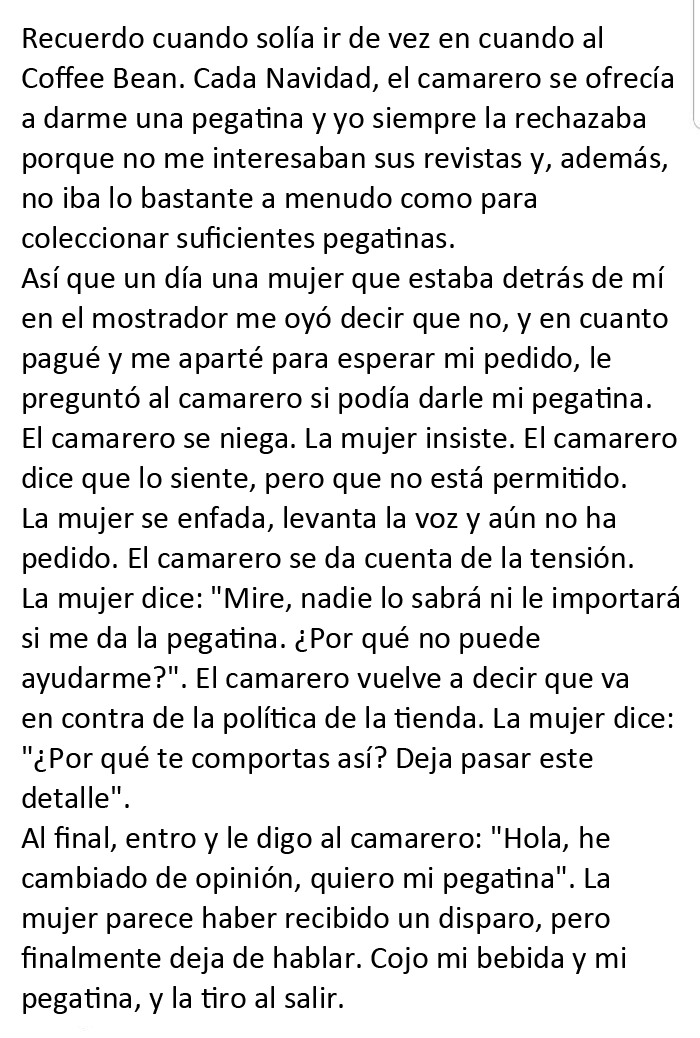 Recuerdo cuando solía ir de vez en cuando al Coffee Bean. Cada Navidad, el camarero se ofrecía a darme una pegatina y yo siempre la rechazaba porque no me interesaban sus revistas y, además, no iba lo bastante a menudo como para coleccionar suficientes pegatinas.
Así que un día una mujer que estaba detrás de mí en el mostrador me oyó decir que no, y en cuanto pagué y me aparté para esperar mi pedido, le preguntó al camarero si podía darle mi pegatina. El camarero se niega. La mujer insiste. El camarero dice que lo siente, pero que no está permitido. La mujer se enfada, levanta la voz y aún no ha pedido. El camarero se da cuenta de la tensión. La mujer dice: "Mire, nadie lo sabrá ni le importará si me da la pegatina. ¿Por qué no puede ayudarme?". El camarero vuelve a decir que va en contra de la política de la tienda. La mujer dice: "¿Por qué te comportas así? Deja pasar este detalle".
Al final, entro y le digo al camarero: "Hola, he cambiado de opinión, quiero mi pegatina". La mujer parece haber recibido un disparo, pero finalmente deja de hablar. Cojo mi bebida y mi pegatina, y la tiro al salir.